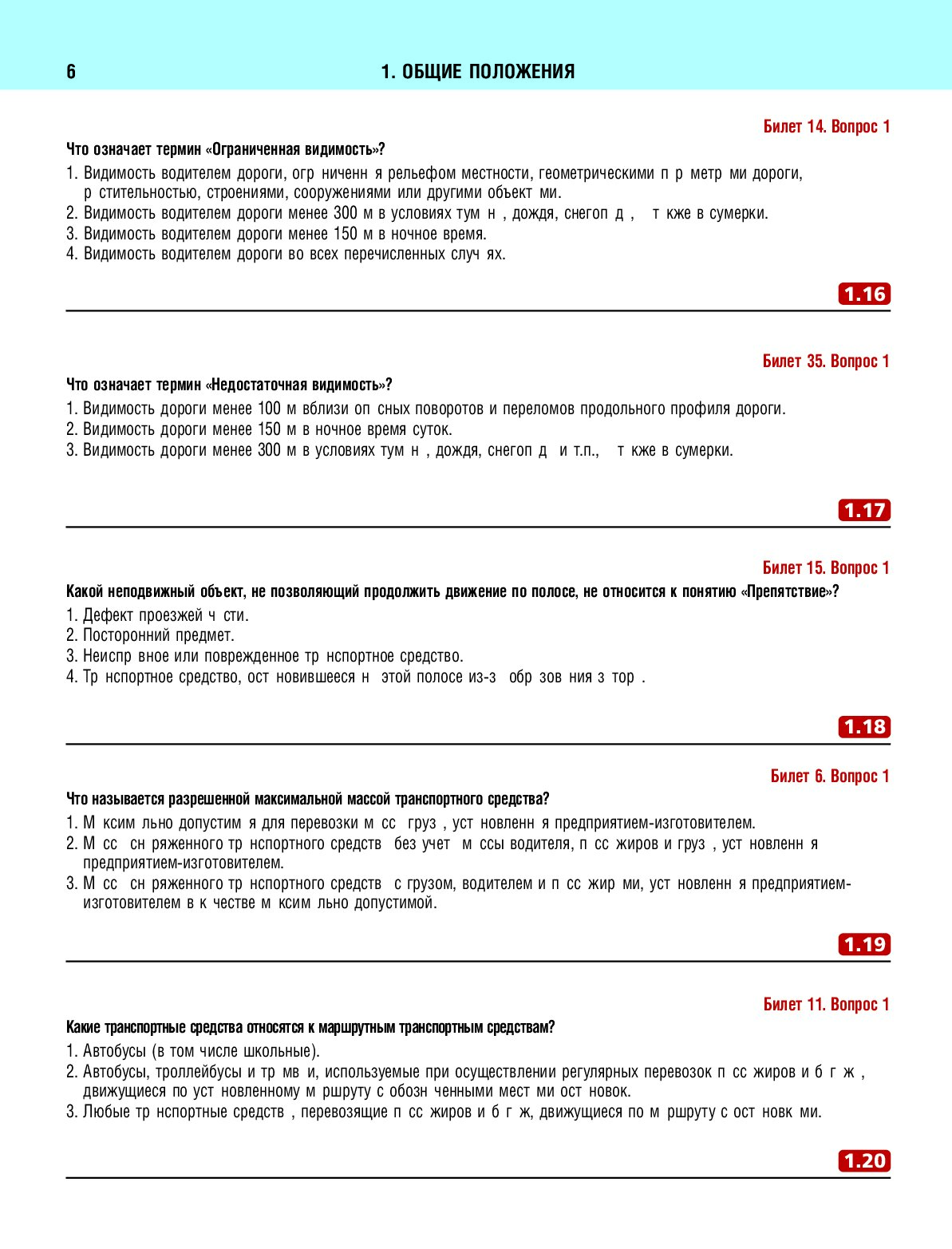 6

1. ОБЩИЕ ПОЛОЖЕНИЯ

Билет 14. Вопрос 1

Что означает термин «Ограниченная видимость»?

1. Видимость водителем дороги, огр ниченн я рельефом местности, геометрическими п р метр ми дороги, р стительностью, строениями, сооружениями или другими объект ми.
2. Видимость водителем дороги менее 300 м в условиях тум н , дождя, снегоп д , т кже в сумерки.
3. Видимость водителем дороги менее 150 м в ночное время.
4. Видимость водителем дороги во всех перечисленных случ ях.

1.16

Билет 35. Вопрос 1

Что означает термин «Недостаточная видимость»?

1. Видимость дороги менее 100 м вблизи оп сных поворотов и переломов продольного профиля дороги.
2. Видимость дороги менее 150 м в ночное время суток.
3. Видимость дороги менее 300 м в условиях тум н , дождя, снегоп д и т.п., т кже в сумерки.

1.17

Билет 15. Вопрос 1

Какой неподвижный объект, не позволяющий продолжить движение по полосе, не относится к понятию «Препятствие»?

1. Дефект проезжей ч сти.
2. Посторонний предмет.
3. Неиспр вное или поврежденное тр нспортное средство.
4. Тр нспортное средство, ост новившееся н этой полосе из-з обр зов ния з тор .

1.18

Билет 6. Вопрос 1

Что называется разрешенной максимальной массой транспортного средства?

1. М ксим льно допустим я для перевозки м сс груз , уст новленн я предприятием-изготовителем.
2. М сс сн ряженного тр нспортного средств без учет м ссы водителя, п сс жиров и груз , уст новленн я предприятием-изготовителем.
3. М сс сн ряженного тр нспортного средств с грузом, водителем и п сс жир ми, уст новленн я предприятием-изготовителем в к честве м ксим льно допустимой.

1.19

Билет 11. Вопрос 1

Какие транспортные средства относятся к маршрутным транспортным средствам?

1. Автобусы (в том числе школьные).
2. Автобусы, троллейбусы и тр мв и, используемые при осуществлении регулярных перевозок п сс жиров и б г ж , движущиеся по уст новленному м ршруту с обозн ченными мест ми ост новок.
3. Любые тр нспортные средств , перевозящие п сс жиров и б г ж, движущиеся по м ршруту с ост новк ми.

1.20